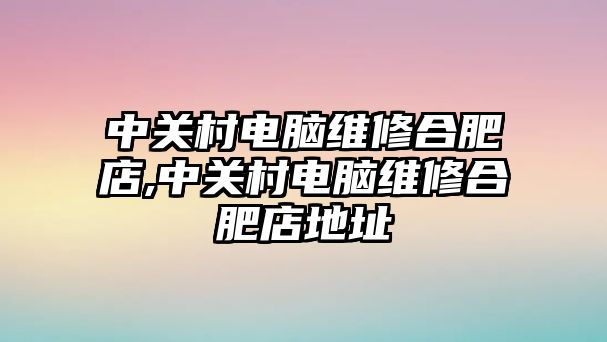 中关村电脑维修合肥店,中关村电脑维修合肥店地址